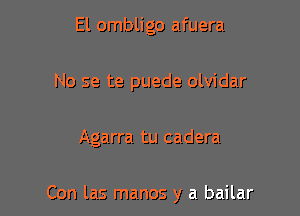 El ombligo afuera

No se te puede olvidar

Agarra tu cadera

Con las manos y a bailar